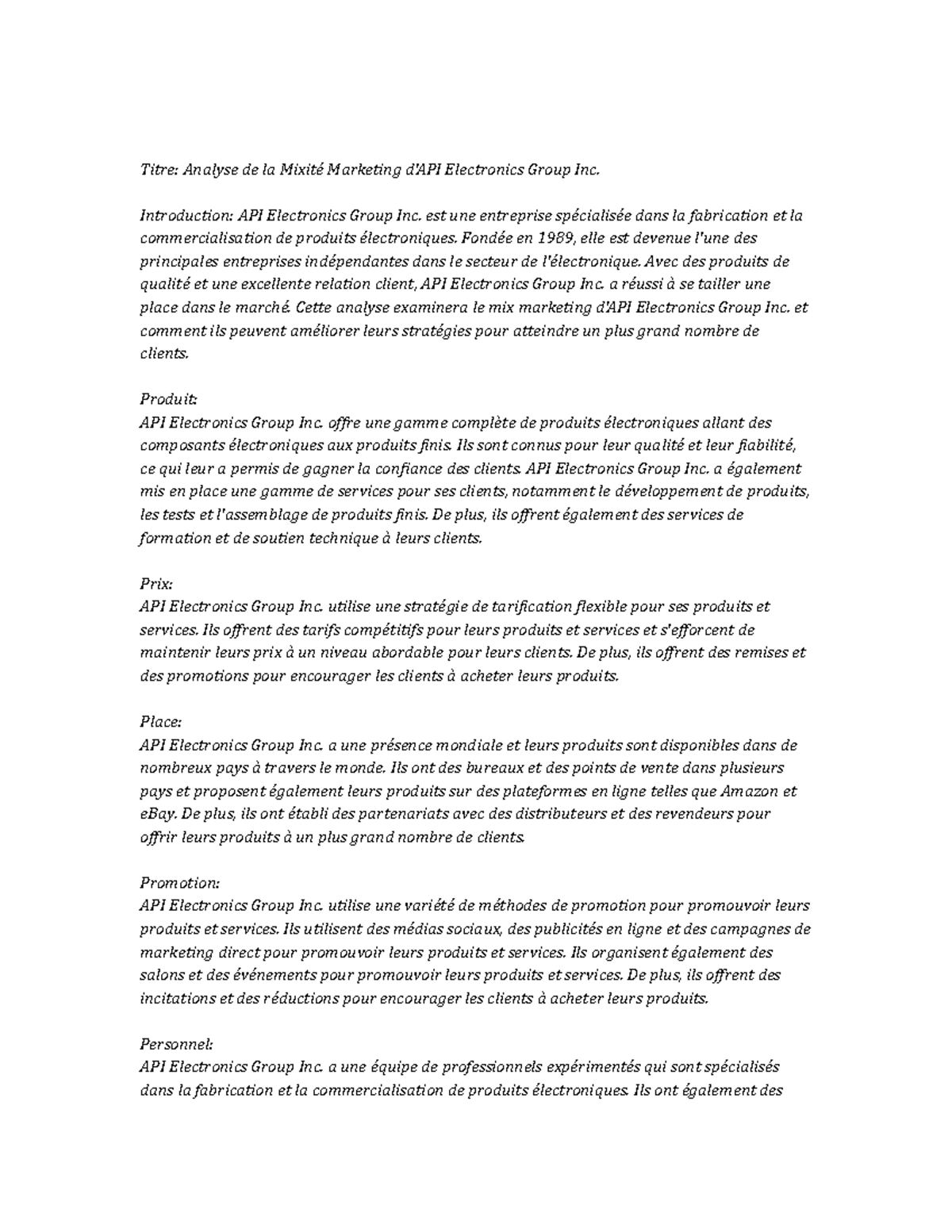 Titre: Analyse de la Mixité Marketing d'API Electronics Group Inc.

Introduction: API Electronics Group Inc. est une entreprise spécialisée dans la fabrication et la commercialisation de produits électroniques. Fondée en 1989, elle est devenue l'une des principales entreprises indépendantes dans le secteur de l'électronique. Avec des produits de qualité et une excellente relation client, API Electronics Group Inc. a réussi à se tailler une place dans le marché. Cette analyse examinera le mix marketing d'API Electronics Group Inc. et comment ils peuvent améliorer leurs stratégies pour atteindre un plus grand nombre de clients.

Produit:
API Electronics Group Inc. offre une gamme complète de produits électroniques allant des composants électroniques aux produits finis. Ils sont connus pour leur qualité et leur fiabilité, ce qui leur a permis de gagner la confiance des clients. API Electronics Group Inc. a également mis en place une gamme de services pour ses clients, notamment le développement de produits, les tests et l'assemblage de produits finis. De plus, ils offrent également des services de formation et de soutien technique à leurs clients.

Prix:
API Electronics Group Inc. utilise une stratégie de tarification flexible pour ses produits et services. Ils offrent des tarifs compétitifs pour leurs produits et services et s'efforcent de maintenir leurs prix à un niveau abordable pour leurs clients. De plus, ils offrent des remises et des promotions pour encourager les clients à acheter leurs produits.

Place:
API Electronics Group Inc. a une présence mondiale et leurs produits sont disponibles dans de nombreux pays à travers le monde. Ils ont des bureaux et des points de vente dans plusieurs pays et proposent également leurs produits sur des plateformes en ligne telles que Amazon et eBay. De plus, ils ont établi des partenariats avec des distributeurs et des revendeurs pour offrir leurs produits à un plus grand nombre de clients.

Promotion:
API Electronics Group Inc. utilise une variété de méthodes de promotion pour promouvoir leurs produits et services. Ils utilisent des médias sociaux, des publicités en ligne et des campagnes de marketing direct pour promouvoir leurs produits et services. Ils organisent également des salons et des événements pour promouvoir leurs produits et services. De plus, ils offrent des incitations et des réductions pour encourager les clients à acheter leurs produits.

Personnel:
API Electronics Group Inc. a une équipe de professionnels expérimentés qui sont spécialisés dans la fabrication et la commercialisation de produits électroniques. Ils ont également des